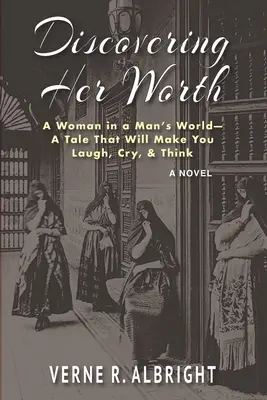 Discovering Her Worth

A Woman in a Man's World—
A Tale That Will Make You
Laugh, Cry, & Think

A NOVEL

VERNE R. ALBRIGHT